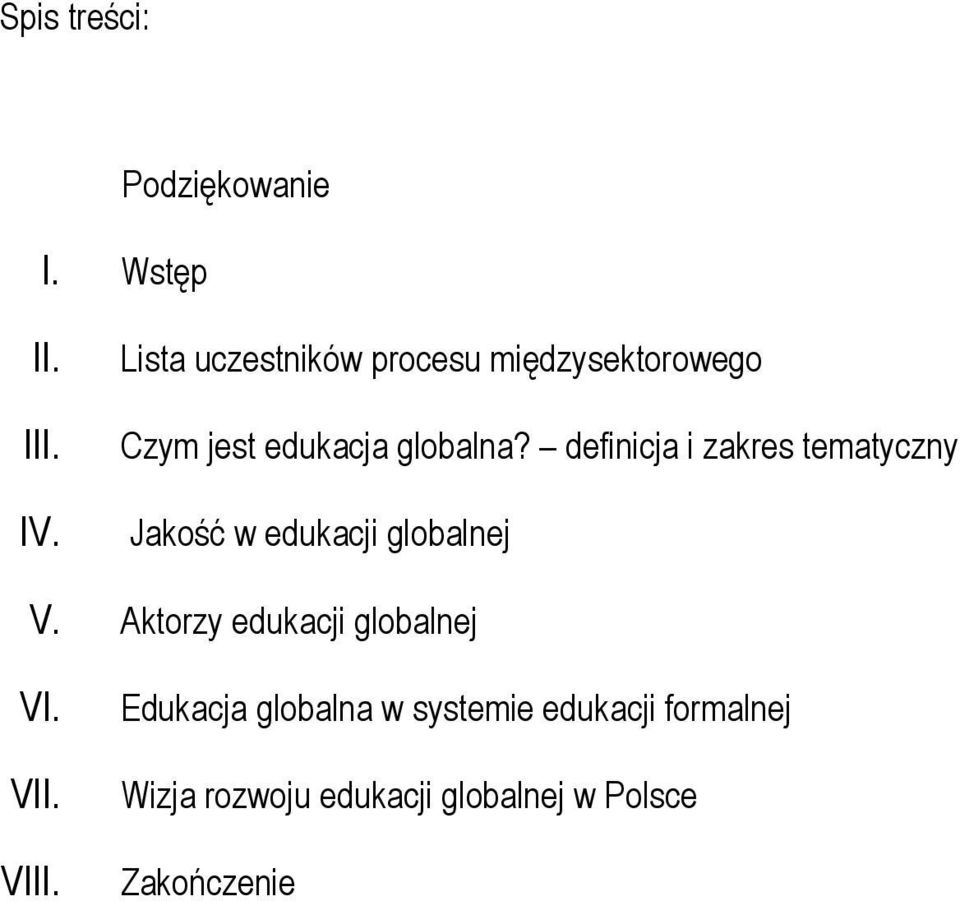 Spis treści:

Podziękowanie

I. Wstęp

II. Lista uczestników procesu międzysektorowego

III. Czym jest edukacja globalna? – definicja i zakres tematyczny

IV. Jakość w edukacji globalnej

V. Aktorzy edukacji globalnej

VI. Edukacja globalna w systemie edukacji formalnej

VII. Wizja rozwoju edukacji globalnej w Polsce

VIII. Zakończenie